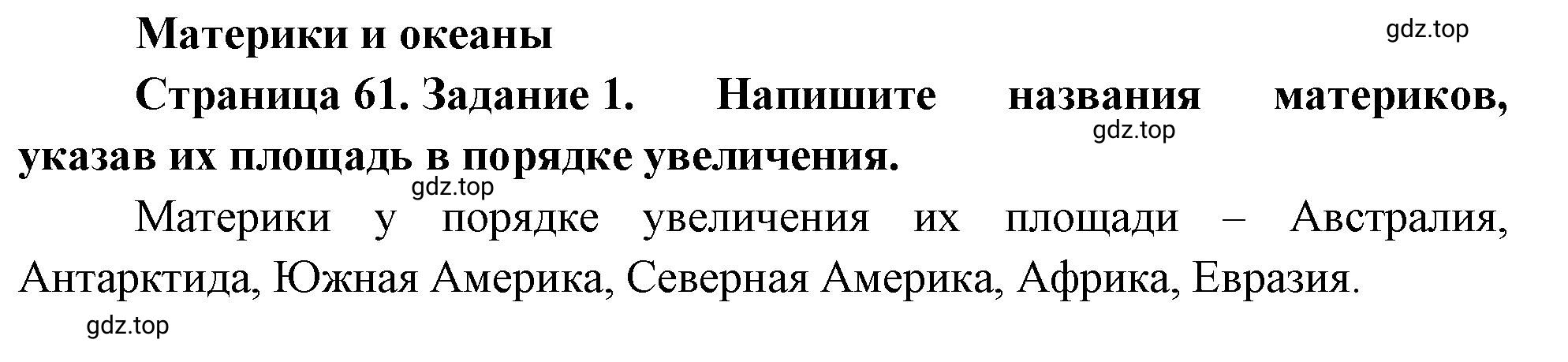 Материки и океаны

gdz.top

Страница 61. Задание 1. Напишите названия материков, указав их площадь в порядке увеличения.

gdz.top

gdz.top

Материки у порядке увеличения их площади – Австралия, Антарктида, Южная Америка, Северная Америка, Африка, Евразия.

gdz.top